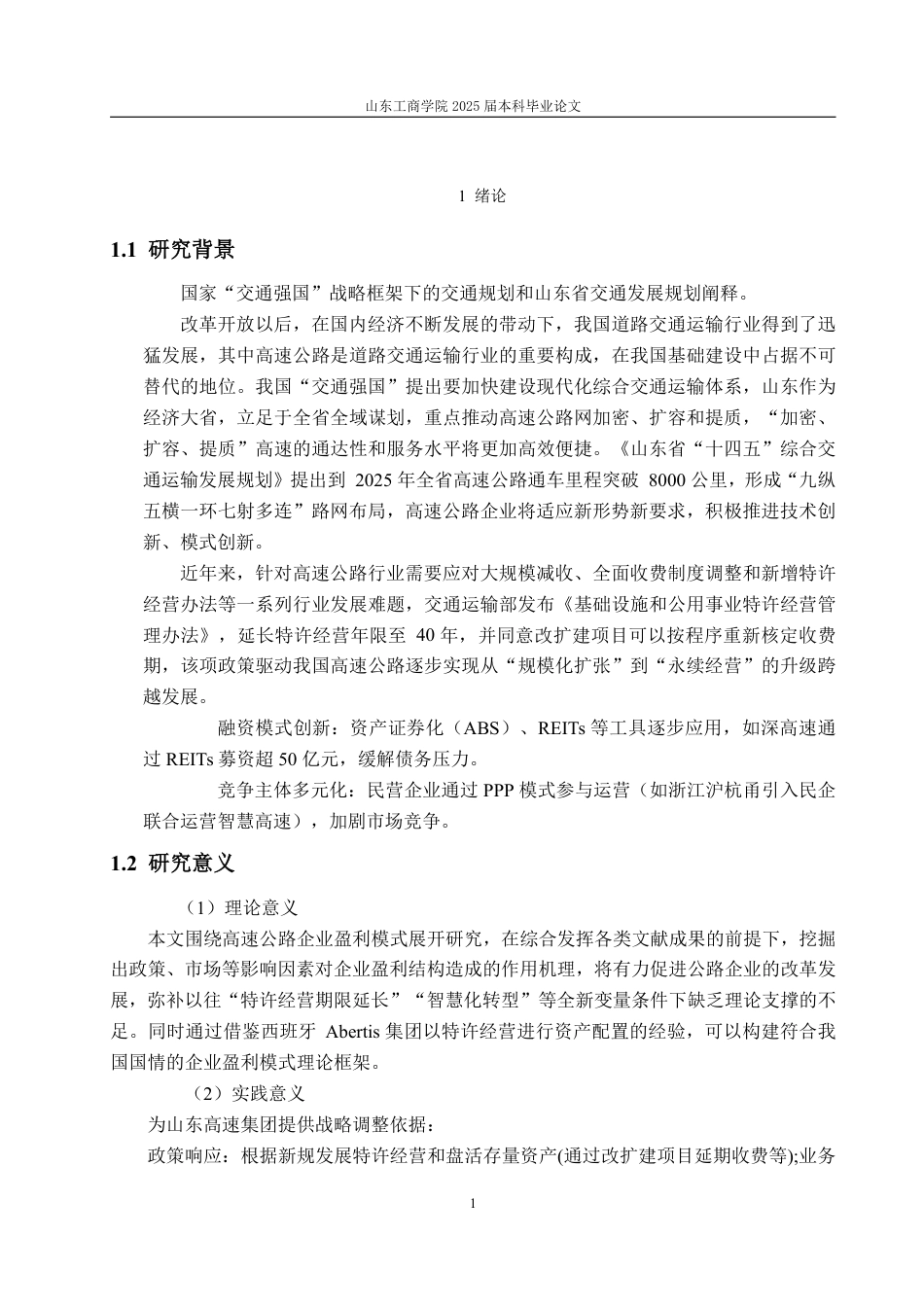 山东工商学院 2025 届本科毕业论文

1 绪论

1.1 研究背景

国家“交通强国”战略框架下的交通规划和山东省交通发展规划阐释。

改革开放以后，在国内经济不断发展的带动下，我国道路交通运输行业得到了迅猛发展，其中高速公路是道路交通运输行业的重要构成，在我国基础建设中占据不可替代的地位。我国“交通强国”提出要加快建设现代化综合交通运输体系，山东作为经济大省，立足于全省全域谋划，重点推动高速公路网加密、扩容和提质，“加密、扩容、提质”高速的通达性和服务水平将更加高效便捷。《山东省“十四五”综合交通运输发展规划》提出到 2025 年全省高速公路通车里程突破 8000 公里，形成“九纵五横一环七射多连”路网布局，高速公路企业将适应新形势新要求，积极推进技术创新、模式创新。

近年来，针对高速公路行业需要应对大规模减收、全面收费制度调整和新增特许经营办法等一系列行业发展难题，交通运输部发布《基础设施和公用事业特许经营管理办法》，延长特许经营年限至 40 年，并同意改扩建项目可以按程序重新核定收费期，该项政策驱动我国高速公路逐步实现从“规模化扩张”到“永续经营”的升级跨越发展。

融资模式创新：资产证券化（ABS）、REITs 等工具逐步应用，如深高速通过 REITs 募资超 50 亿元，缓解债务压力。

竞争主体多元化：民营企业通过 PPP 模式参与运营（如浙江沪杭甬引入民企联合运营智慧高速），加剧市场竞争。

1.2 研究意义

（1）理论意义

本文围绕高速公路企业盈利模式展开研究，在综合发挥各类文献成果的前提下，挖掘出政策、市场等影响因素对企业盈利结构造成的作用机理，将有力促进公路企业的改革发展，弥补以往“特许经营期限延长”“智慧化转型”等全新变量条件下缺乏理论支撑的不足。同时通过借鉴西班牙 Abertis 集团以特许经营进行资产配置的经验，可以构建符合我国国情的企业盈利模式理论框架。

（2）实践意义

为山东高速集团提供战略调整依据：

政策响应：根据新规发展特许经营和盘活存量资产(通过改扩建项目延期收费等);业务

1